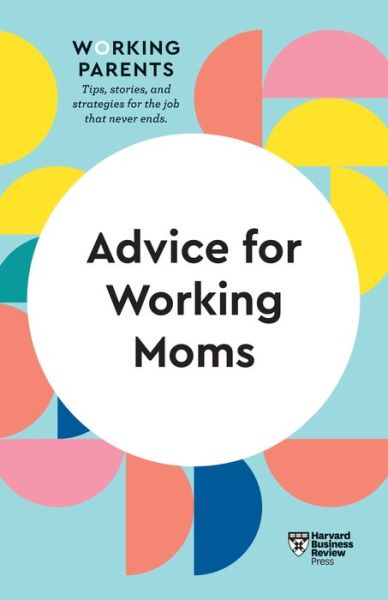 WORKING PARENTS
Tips, stories, and strategies for the job that never ends.

Advice for Working Moms

Harvard Business Review Press